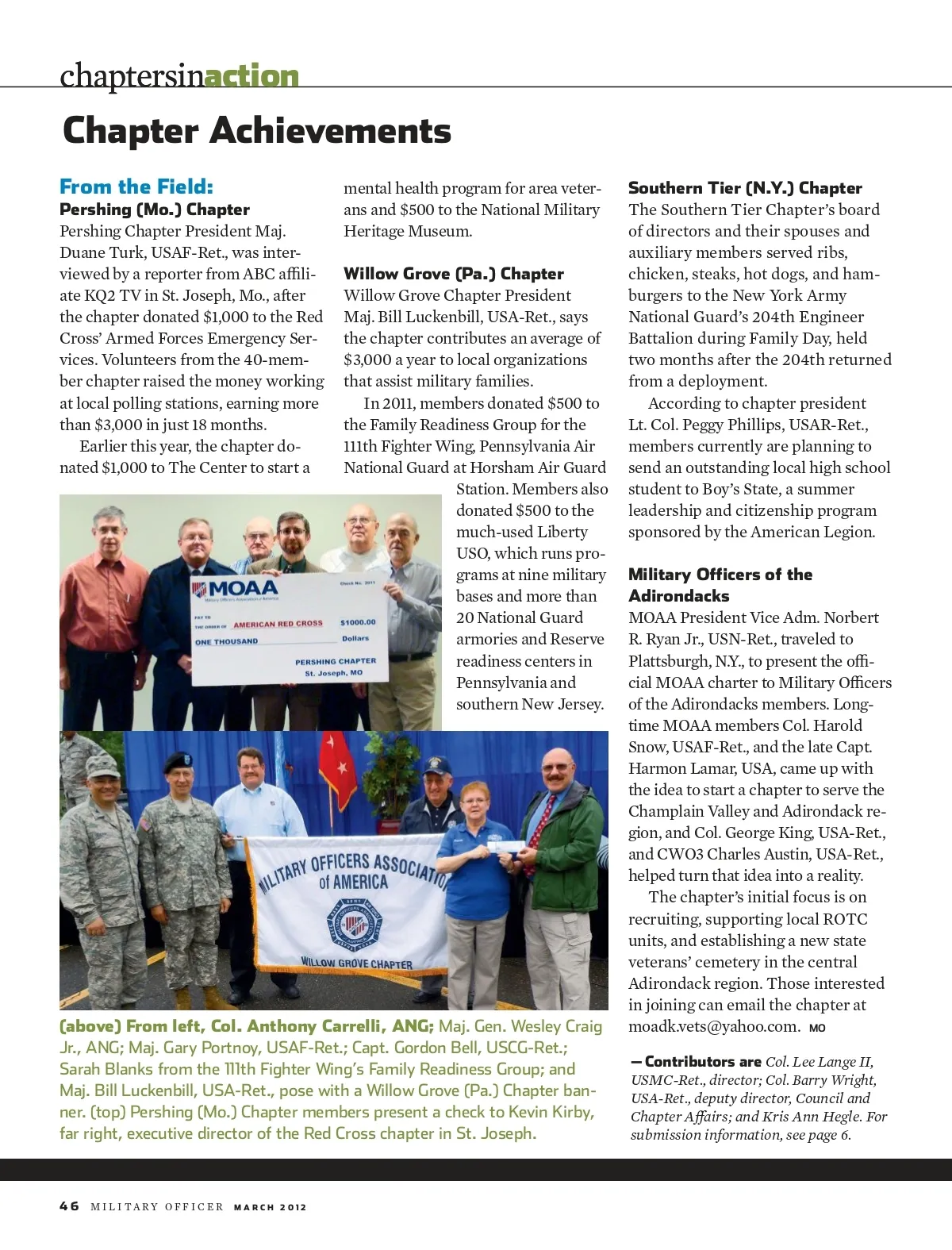 chaptersinaction

Chapter Achievements

From the Field:
Pershing (Mo.) Chapter
Pershing Chapter President Maj. Duane Turk, USAF-Ret., was interviewed by a reporter from ABC affiliate KQ2 TV in St. Joseph, Mo., after the chapter donated $1,000 to the Red Cross' Armed Forces Emergency Services. Volunteers from the 40-member chapter raised the money working at local polling stations, earning more than $3,000 in just 18 months.

Earlier this year, the chapter donated $1,000 to The Center to start a mental health program for area veterans and $500 to the National Military Heritage Museum.

Willow Grove (Pa.) Chapter
Willow Grove Chapter President Maj. Bill Luckenbill, USA-Ret., says the chapter contributes an average of $3,000 a year to local organizations that assist military families.

In 2011, members donated $500 to the Family Readiness Group for the 111th Fighter Wing, Pennsylvania Air National Guard at Horsham Air Guard Station. Members also donated $500 to the much-used Liberty USO, which runs programs at nine military bases and more than 20 National Guard armories and Reserve readiness centers in Pennsylvania and southern New Jersey.

MOAA
Military Officers Association of America
Check No. 2011
PAY TO THE ORDER OF AMERICAN RED CROSS $1000.00
ONE THOUSAND Dollars
PERSHING CHAPTER
St. Joseph, MO

MILITARY OFFICERS ASSOCIATION of AMERICA
WILLOW GROVE CHAPTER

(above) From left, Col. Anthony Carrelli, ANG; Maj. Gen. Wesley Craig Jr., ANG; Maj. Gary Portnoy, USAF-Ret.; Capt. Gordon Bell, USCG-Ret.; Sarah Blanks from the 111th Fighter Wing's Family Readiness Group; and Maj. Bill Luckenbill, USA-Ret., pose with a Willow Grove (Pa.) Chapter banner. (top) Pershing (Mo.) Chapter members present a check to Kevin Kirby, far right, executive director of the Red Cross chapter in St. Joseph.

Southern Tier (N.Y.) Chapter
The Southern Tier Chapter's board of directors and their spouses and auxiliary members served ribs, chicken, steaks, hot dogs, and hamburgers to the New York Army National Guard's 204th Engineer Battalion during Family Day, held two months after the 204th returned from a deployment.

According to chapter president Lt. Col. Peggy Phillips, USAR-Ret., members currently are planning to send an outstanding local high school student to Boy's State, a summer leadership and citizenship program sponsored by the American Legion.

Military Officers of the Adirondacks
MOAA President Vice Adm. Norbert R. Ryan Jr., USN-Ret., traveled to Plattsburgh, N.Y., to present the official MOAA charter to Military Officers of the Adirondacks members. Longtime MOAA members Col. Harold Snow, USAF-Ret., and the late Capt. Harmon Lamar, USA, came up with the idea to start a chapter to serve the Champlain Valley and Adirondack region, and Col. George King, USA-Ret., and CWO3 Charles Austin, USA-Ret., helped turn that idea into a reality.

The chapter's initial focus is on recruiting, supporting local ROTC units, and establishing a new state veterans' cemetery in the central Adirondack region. Those interested in joining can email the chapter at moadk.vets@yahoo.com. MO

— Contributors are Col. Lee Lange II, USMC-Ret., director; Col. Barry Wright, USA-Ret., deputy director, Council and Chapter Affairs; and Kris Ann Hegle. For submission information, see page 6.

46 MILITARY OFFICER MARCH 2012